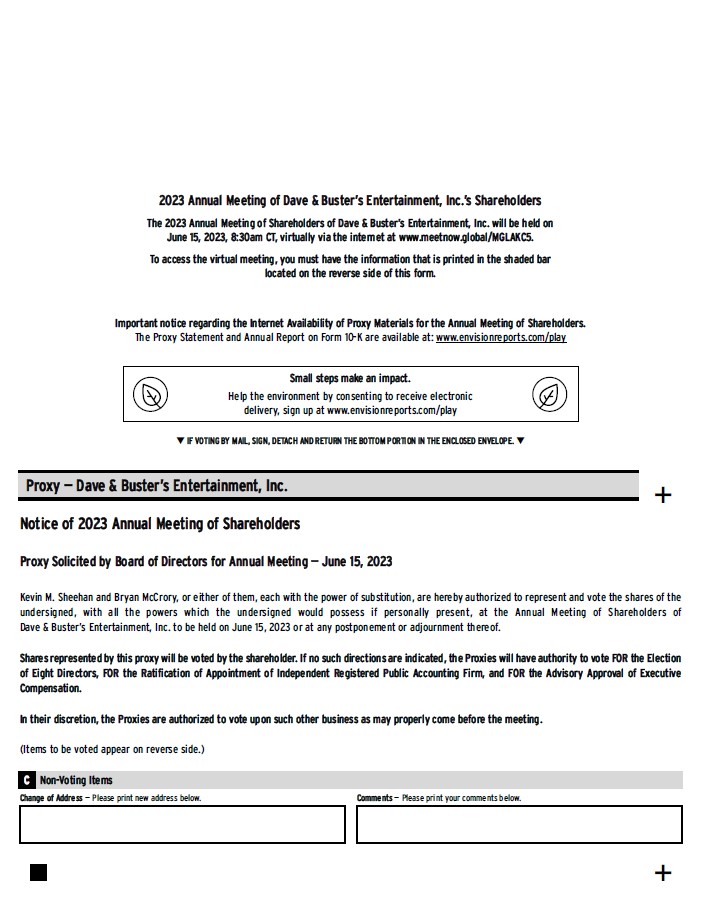 2023 Annual Meeting of Dave & Buster's Entertainment, Inc.'s Shareholders

The 2023 Annual Meeting of Shareholders of Dave & Buster's Entertainment, Inc. will be held on June 15, 2023, 8:30am CT, virtually via the internet at www.meetnow.global/MGLAKC5.

To access the virtual meeting, you must have the information that is printed in the shaded bar located on the reverse side of this form.

Important notice regarding the Internet Availability of Proxy Materials for the Annual Meeting of Shareholders.
The Proxy Statement and Annual Report on Form 10-K are available at: www.envisionreports.com/play

Small steps make an impact.
Help the environment by consenting to receive electronic delivery, sign up at www.envisionreports.com/play

▼ IF VOTING BY MAIL, SIGN, DETACH AND RETURN THE BOTTOM PORTION IN THE ENCLOSED ENVELOPE. ▼

Proxy — Dave & Buster's Entertainment, Inc.

+

Notice of 2023 Annual Meeting of Shareholders

Proxy Solicited by Board of Directors for Annual Meeting — June 15, 2023

Kevin M. Sheehan and Bryan McCrory, or either of them, each with the power of substitution, are hereby authorized to represent and vote the shares of the undersigned, with all the powers which the undersigned would possess if personally present, at the Annual Meeting of Shareholders of Dave & Buster's Entertainment, Inc. to be held on June 15, 2023 or at any postponement or adjournment thereof.

Shares represented by this proxy will be voted by the shareholder. If no such directions are indicated, the Proxies will have authority to vote FOR the Election of Eight Directors, FOR the Ratification of Appointment of Independent Registered Public Accounting Firm, and FOR the Advisory Approval of Executive Compensation.

In their discretion, the Proxies are authorized to vote upon such other business as may properly come before the meeting.

(Items to be voted appear on reverse side.)

C Non-Voting Items

Change of Address — Please print new address below.

Comments — Please print your comments below.

+